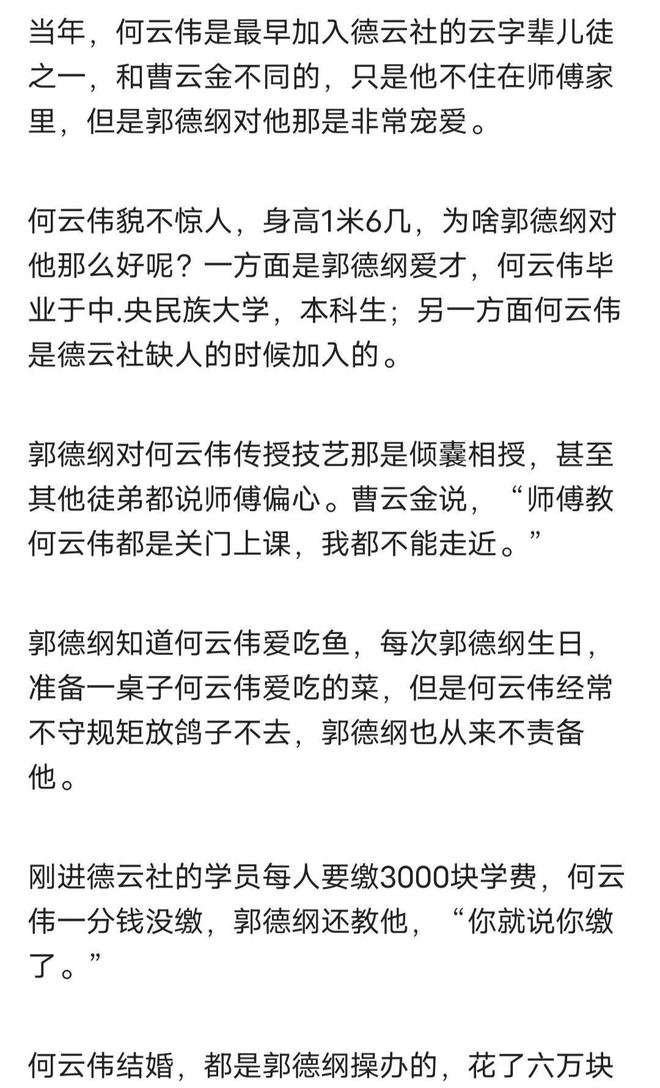 当年，何云伟是最早加入德云社的云字辈儿徒之一，和曹云金不同的，只是他不住在师傅家里，但是郭德纲对他那是非常宠爱。

何云伟貌不惊人，身高1米6几，为啥郭德纲对他那么好呢？一方面是郭德纲爱才，何云伟毕业于中.央民族大学，本科生；另一方面何云伟是德云社缺人的时候加入的。

郭德纲对何云伟传授技艺那是倾囊相授，甚至其他徒弟都说师傅偏心。曹云金说，“师傅教何云伟都是关门上课，我都不能走近。”

郭德纲知道何云伟爱吃鱼，每次郭德纲生日，准备一桌子何云伟爱吃的菜，但是何云伟经常不守规矩放鸽子不去，郭德纲也从来不责备他。

刚进德云社的学员每人要缴3000块学费，何云伟一分钱没缴，郭德纲还教他，“你就说你缴了。”

何云伟结婚，都是郭德纲操办的，花了六万块